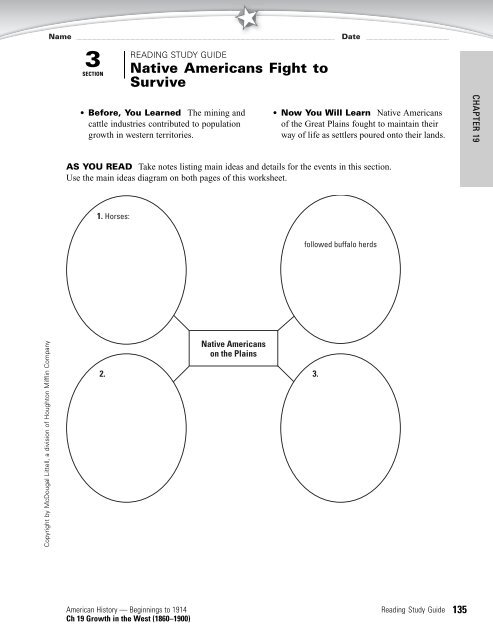 Name Date

3 SECTION

READING STUDY GUIDE
Native Americans Fight to Survive

CHAPTER 19

• Before, You Learned The mining and cattle industries contributed to population growth in western territories.

• Now You Will Learn Native Americans of the Great Plains fought to maintain their way of life as settlers poured onto their lands.

AS YOU READ Take notes listing main ideas and details for the events in this section. Use the main ideas diagram on both pages of this worksheet.

1. Horses:

followed buffalo herds

Native Americans on the Plains

2.

3.

Copyright by McDougal Littell, a division of Houghton Mifflin Company

American History — Beginnings to 1914
Ch 19 Growth in the West (1860–1900)

Reading Study Guide 135